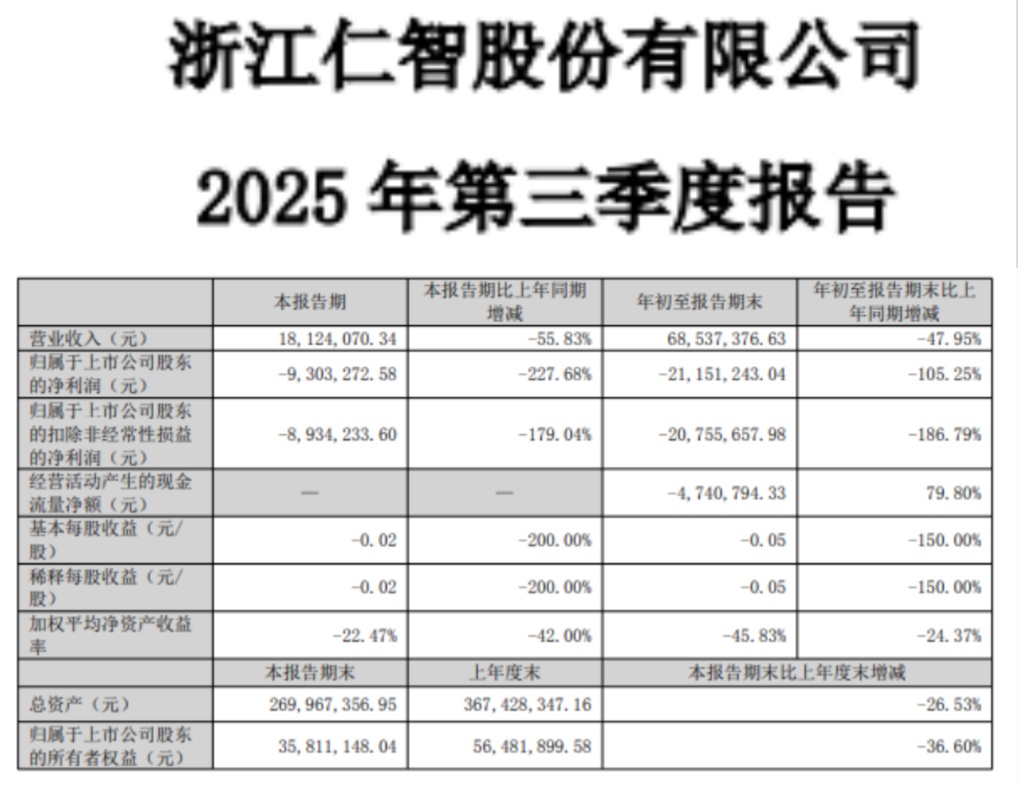 浙江仁智股份有限公司

2025 年第三季度报告

| | 本报告期 | 本报告期比上年同期增减 | 年初至报告期末 | 年初至报告期末比上年同期增减 |
|---|---|---|---|---|
| 营业收入（元） | 18,124,070.34 | -55.83% | 68,537,376.63 | -47.95% |
| 归属于上市公司股东的净利润（元） | -9,303,272.58 | -227.68% | -21,151,243.04 | -105.25% |
| 归属于上市公司股东的扣除非经常性损益的净利润（元） | -8,934,233.60 | -179.04% | -20,755,657.98 | -186.79% |
| 经营活动产生的现金流量净额（元） | — | — | -4,740,794.33 | 79.80% |
| 基本每股收益（元/股） | -0.02 | -200.00% | -0.05 | -150.00% |
| 稀释每股收益（元/股） | -0.02 | -200.00% | -0.05 | -150.00% |
| 加权平均净资产收益率 | -22.47% | -42.00% | -45.83% | -24.37% |
| | 本报告期末 | 上年度末 | 本报告期末比上年度末增减 | |
| 总资产（元） | 269,967,356.95 | 367,428,347.16 | -26.53% | |
| 归属于上市公司股东的所有者权益（元） | 35,811,148.04 | 56,481,899.58 | -36.60% | |